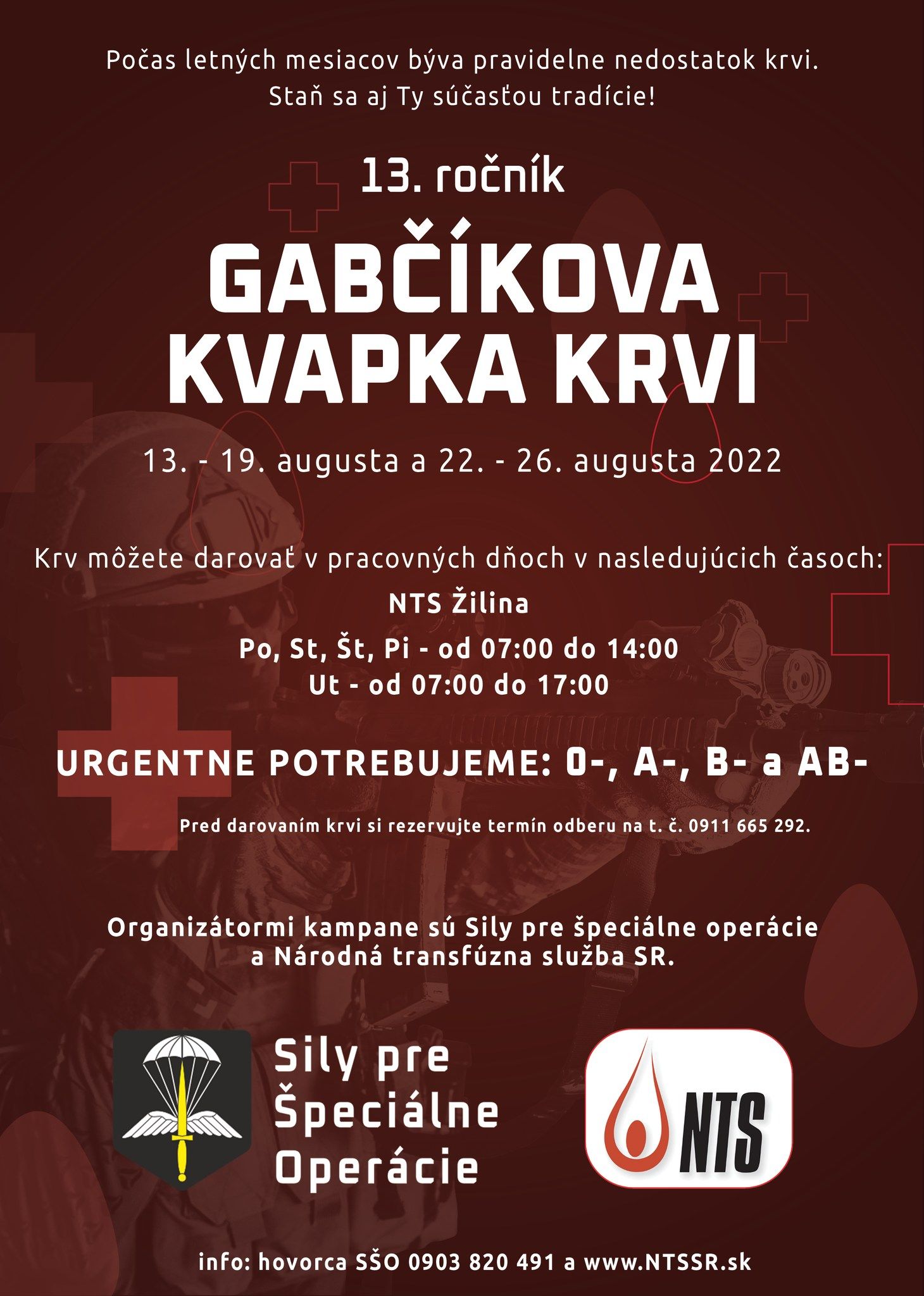 Počas letných mesiacov býva pravidelne nedostatok krvi.
Staň sa aj Ty súčasťou tradície!

13. ročník

GABČÍKOVA KVAPKA KRVI

13. - 19. augusta a 22. - 26. augusta 2022

Krv môžete darovať v pracovných dňoch v nasledujúcich časoch:

NTS Žilina

Po, St, Št, Pi - od 07:00 do 14:00
Ut - od 07:00 do 17:00

URGENTNE POTREBUJEME: 0-, A-, B- a AB-

Pred darovaním krvi si rezervujte termín odberu na t. č. 0911 665 292.

Organizátormi kampane sú Sily pre špeciálne operácie a Národná transfúzna služba SR.

Sily pre Špeciálne Operácie

NTS

info: hovorca SŠO 0903 820 491 a www.NTSSR.sk